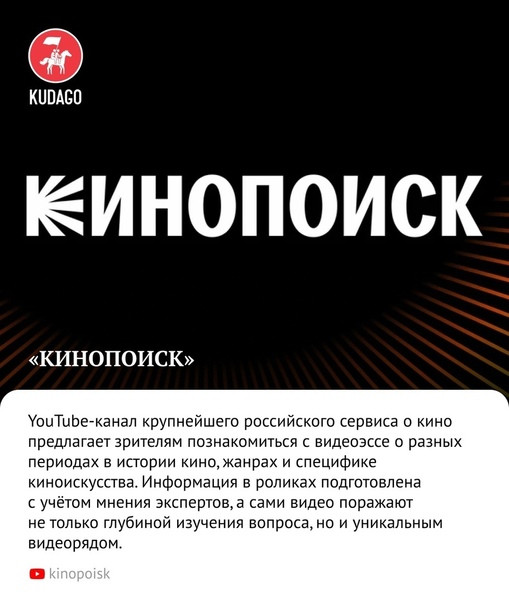 KUDAGO

КИНОПОИСК

«КИНОПОИСК»

YouTube-канал крупнейшего российского сервиса о кино предлагает зрителям познакомиться с видеоэссе о разных периодах в истории кино, жанрах и специфике киноискусства. Информация в роликах подготовлена с учётом мнения экспертов, а сами видео поражают не только глубиной изучения вопроса, но и уникальным видеорядом.

kinopoisk